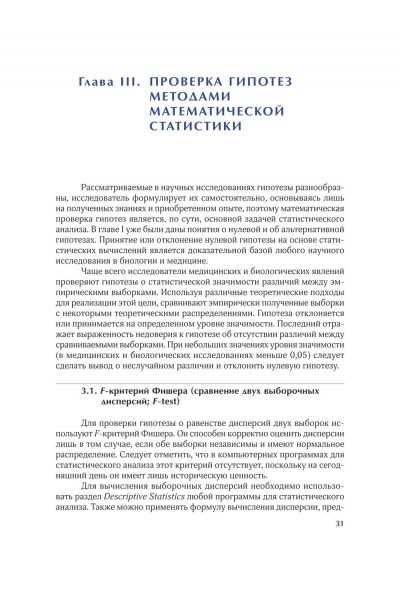 Глава III. ПРОВЕРКА ГИПОТЕЗ МЕТОДАМИ МАТЕМАТИЧЕСКОЙ СТАТИСТИКИ

Рассматриваемые в научных исследованиях гипотезы разнообразны, исследователь формулирует их самостоятельно, основываясь лишь на полученных знаниях и приобретенном опыте, поэтому математическая проверка гипотез является, по сути, основной задачей статистического анализа. В главе I уже были даны понятия о нулевой и об альтернативной гипотезах. Принятие или отклонение нулевой гипотезы на основе статистических вычислений является доказательной базой любого научного исследования в биологии и медицине.

Чаще всего исследователи медицинских и биологических явлений проверяют гипотезы о статистической значимости различий между эмпирическими выборками. Используя различные теоретические подходы для реализации этой цели, сравнивают эмпирически полученные выборки с некоторыми теоретическими распределениями. Гипотеза отклоняется или принимается на определенном уровне значимости. Последний отражает выраженность недоверия к гипотезе об отсутствии различий между сравниваемыми выборками. При небольших значениях уровня значимости (в медицинских и биологических исследованиях меньше 0,05) следует сделать вывод о неслучайном различии и отклонить нулевую гипотезу.

3.1. F-критерий Фишера (сравнение двух выборочных дисперсий; F-test)

Для проверки гипотезы о равенстве дисперсий двух выборок используют F-критерий Фишера. Он способен корректно оценить дисперсии лишь в том случае, если обе выборки независимы и имеют нормальное распределение. Следует отметить, что в компьютерных программах для статистического анализа этот критерий отсутствует, поскольку на сегодняшний день он имеет лишь историческую ценность.

Для вычисления выборочных дисперсий необходимо использовать раздел Descriptive Statistics любой программы для статистического анализа. Также можно применять формулу вычисления дисперсии, пред-

31